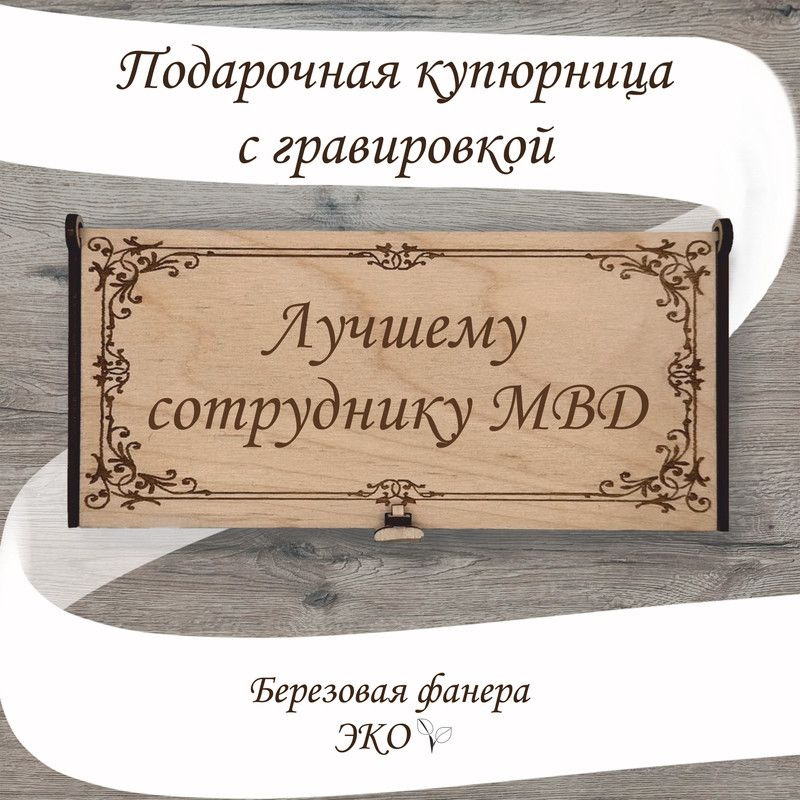 Подарочная купюрница с гравировкой

Лучшему сотруднику МВД

Березовая фанера ЭКО